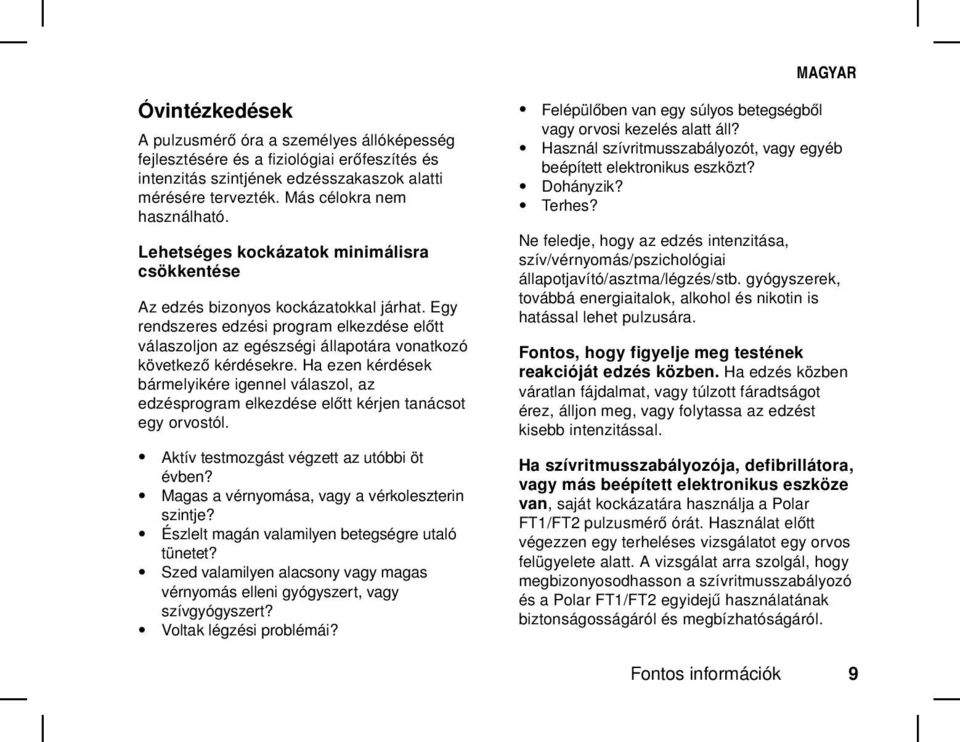 MAGYAR

Óvintézkedések

A pulzusmérő óra a személyes állóképesség fejlesztésére és a fiziológiai erőfeszítés és intenzitás szintjének edzésszakaszok alatti mérésére tervezték. Más célokra nem használható.

Lehetséges kockázatok minimálisra csökkentése

Az edzés bizonyos kockázatokkal járhat. Egy rendszeres edzési program elkezdése előtt válaszoljon az egészségi állapotára vonatkozó következő kérdésekre. Ha ezen kérdések bármelyikére igennel válaszol, az edzésprogram elkezdése előtt kérjen tanácsot egy orvostól.

• Aktív testmozgást végzett az utóbbi öt évben?
• Magas a vérnyomása, vagy a vérkoleszterin szintje?
• Észlelt magán valamilyen betegségre utaló tünetet?
• Szed valamilyen alacsony vagy magas vérnyomás elleni gyógyszert, vagy szívgyógyszert?
• Voltak légzési problémái?

• Felépülőben van egy súlyos betegségből vagy orvosi kezelés alatt áll?
• Használ szívritmusszabályozót, vagy egyéb beépített elektronikus eszközt?
• Dohányzik?
• Terhes?

Ne feledje, hogy az edzés intenzitása, szív/vérnyomás/pszichológiai állapotjavító/asztma/légzés/stb. gyógyszerek, továbbá energiaitalok, alkohol és nikotin is hatással lehet pulzusára.

Fontos, hogy figyelje meg testének reakcióját edzés közben. Ha edzés közben váratlan fájdalmat, vagy túlzott fáradtságot érez, álljon meg, vagy folytassa az edzést kisebb intenzitással.

Ha szívritmusszabályozója, defibrillátora, vagy más beépített elektronikus eszköze van, saját kockázatára használja a Polar FT1/FT2 pulzusmérő órát. Használat előtt végezzen egy terheléses vizsgálatot egy orvos felügyelete alatt. A vizsgálat arra szolgál, hogy megbizonyosodhasson a szívritmusszabályozó és a Polar FT1/FT2 egyidejű használatának biztonságosságáról és megbízhatóságáról.

Fontos információk 9